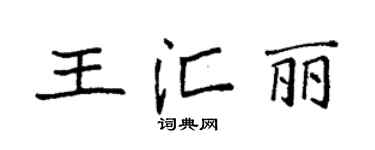 王汇丽
词典网